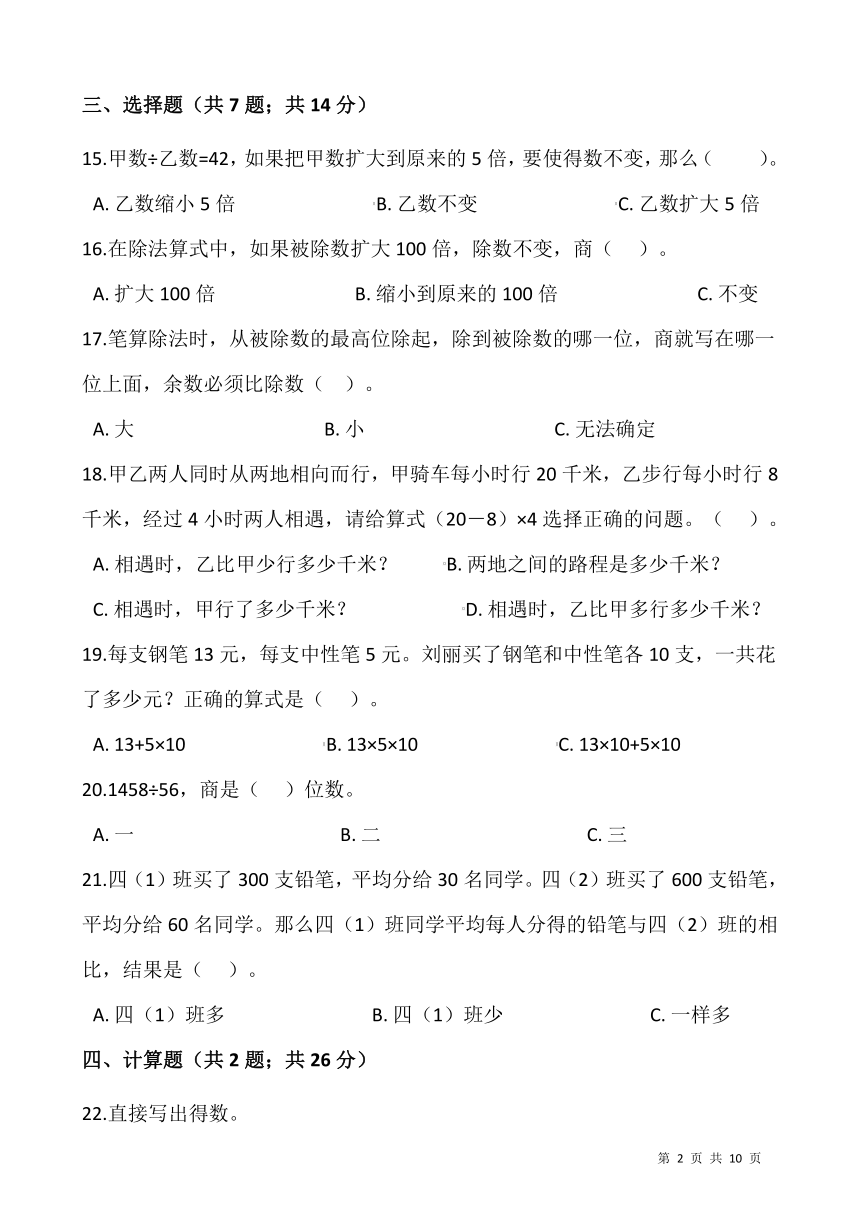 三、选择题（共 7 题；共 14 分）

15.甲数÷乙数=42，如果把甲数扩大到原来的 5 倍，要使得数不变，那么（　　）。

A. 乙数缩小 5 倍　　B. 乙数不变　　C. 乙数扩大 5 倍

16.在除法算式中，如果被除数扩大 100 倍，除数不变，商（　）。

A. 扩大 100 倍　　B. 缩小到原来的 100 倍　　C. 不变

17.笔算除法时，从被除数的最高位除起，除到被除数的哪一位，商就写在哪一位上面，余数必须比除数（　）。

A. 大　　B. 小　　C. 无法确定

18.甲乙两人同时从两地相向而行，甲骑车每小时行 20 千米，乙步行每小时行 8 千米，经过 4 小时两人相遇，请给算式（20－8）×4 选择正确的问题。（　）。

A. 相遇时，乙比甲少行多少千米？　　B. 两地之间的路程是多少千米？

C. 相遇时，甲行了多少千米？　　D. 相遇时，乙比甲多行多少千米？

19.每支钢笔 13 元，每支中性笔 5 元。刘丽买了钢笔和中性笔各 10 支，一共花了多少元？正确的算式是（　）。

A. 13+5×10　　B. 13×5×10　　C. 13×10+5×10

20.1458÷56，商是（　）位数。

A. 一　　B. 二　　C. 三

21.四（1）班买了 300 支铅笔，平均分给 30 名同学。四（2）班买了 600 支铅笔，平均分给 60 名同学。那么四（1）班同学平均每人分得的铅笔与四（2）班的相比，结果是（　）。

A. 四（1）班多　　B. 四（1）班少　　C. 一样多

四、计算题（共 2 题；共 26 分）

22.直接写出得数。

第 2 页 共 10 页